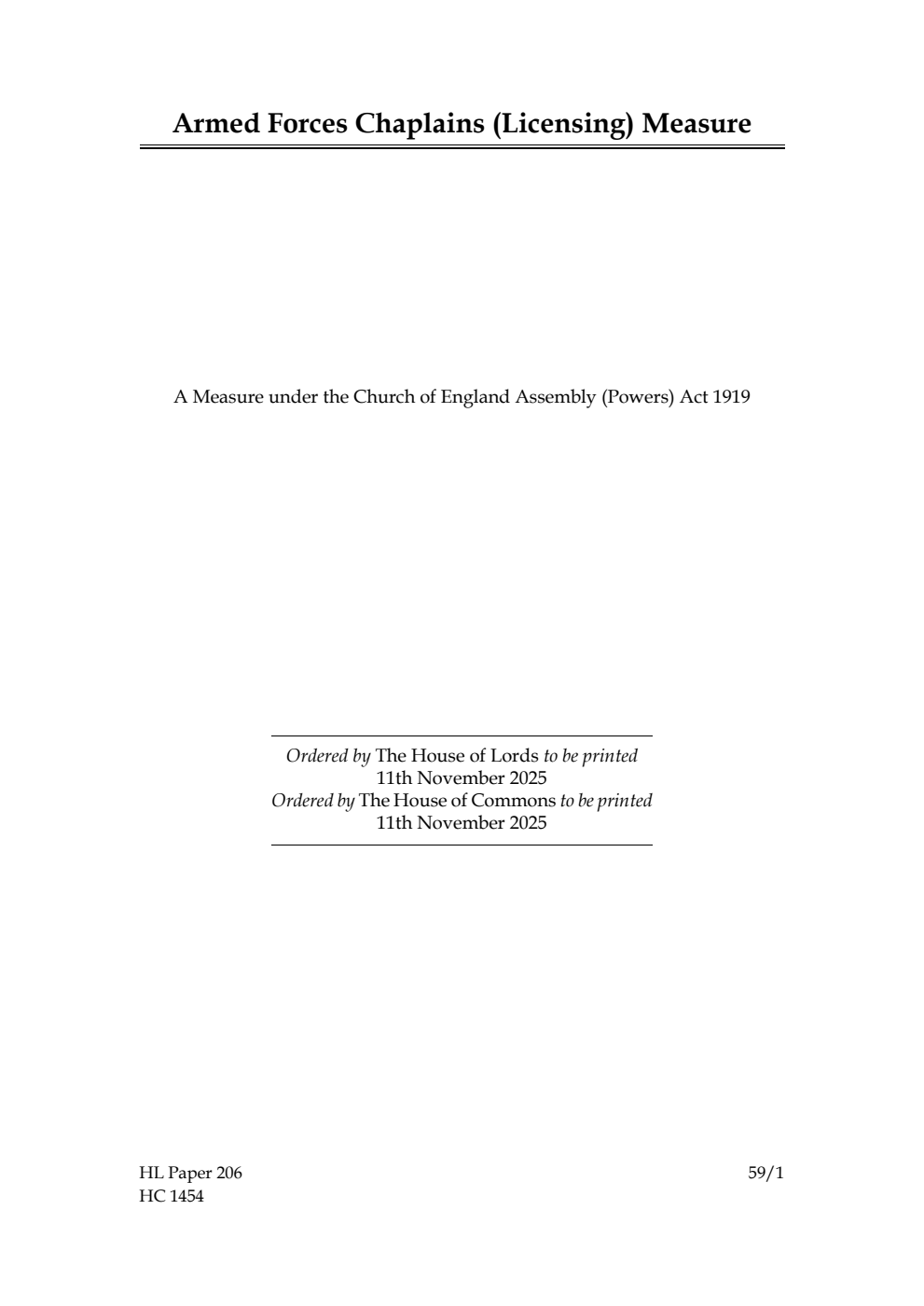 Armed Forces Chaplains (Licensing) Measure

A Measure under the Church of England Assembly (Powers) Act 1919

Ordered by The House of Lords to be printed
11th November 2025
Ordered by The House of Commons to be printed
11th November 2025

HL Paper 206
HC 1454

59/1